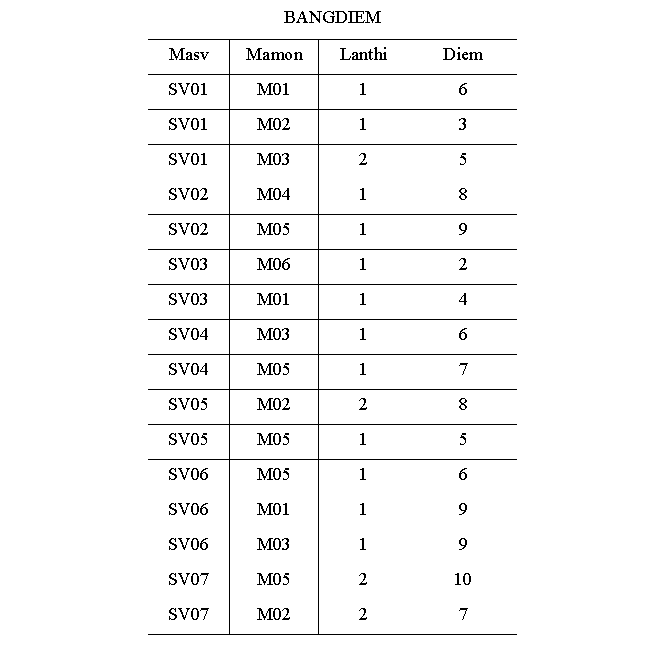 BANGDIEM

| Masv | Mamon | Lanthi | Diem |
|---|---|---|---|
| SV01 | M01 | 1 | 6 |
| SV01 | M02 | 1 | 3 |
| SV01 | M03 | 2 | 5 |
| SV02 | M04 | 1 | 8 |
| SV02 | M05 | 1 | 9 |
| SV03 | M06 | 1 | 2 |
| SV03 | M01 | 1 | 4 |
| SV04 | M03 | 1 | 6 |
| SV04 | M05 | 1 | 7 |
| SV05 | M02 | 2 | 8 |
| SV05 | M05 | 1 | 5 |
| SV06 | M05 | 1 | 6 |
| SV06 | M01 | 1 | 9 |
| SV06 | M03 | 1 | 9 |
| SV07 | M05 | 2 | 10 |
| SV07 | M02 | 2 | 7 |